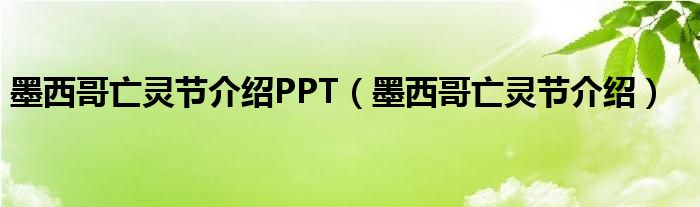 墨西哥亡灵节介绍PPT（墨西哥亡灵节介绍）